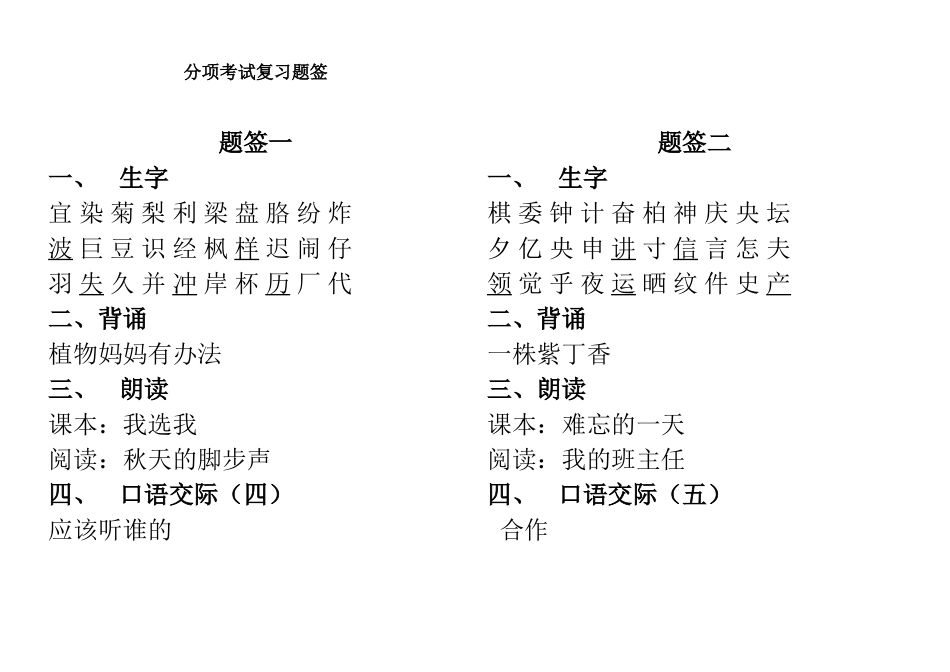 分项考试复习题签

题签一

一、 生字

宜 染 菊 梨 利 梁 盘 胳 纷 炸
波 巨 豆 识 经 枫 样 迟 闹 仔
羽 失 久 并 冲 岸 杯 历 厂 代

二、背诵

植物妈妈有办法

三、 朗读

课本：我选我

阅读：秋天的脚步声

四、 口语交际（四）

应该听谁的

题签二

一、 生字

棋 委 钟 计 奋 柏 神 庆 央 坛
夕 亿 央 申 进 寸 信 言 怎 夫
领 觉 乎 夜 运 晒 纹 件 史 产

二、背诵

一株紫丁香

三、朗读

课本：难忘的一天

阅读：我的班主任

四、 口语交际（五）

合作